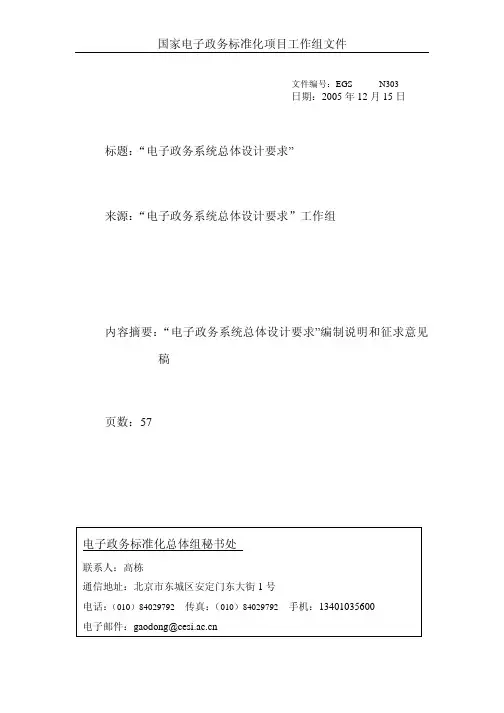 国家电子政务标准化项目工作组文件

文件编号：EGS N303
日期：2005 年 12 月 15 日

标题：“电子政务系统总体设计要求”

来源：“电子政务系统总体设计要求”工作组

内容摘要：“电子政务系统总体设计要求”编制说明和征求意见稿

页数：57

电子政务标准化总体组秘书处
联系人：高栋
通信地址：北京市东城区安定门东大街 1 号
电话：（010）84029792 传真：（010）84029792 手机：13401035600
电子邮件：gaodong@cesi.ac.cn